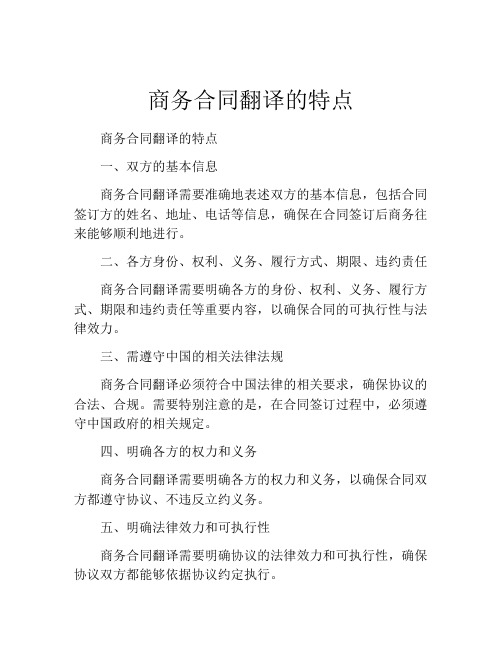 商务合同翻译的特点

商务合同翻译的特点

一、双方的基本信息

商务合同翻译需要准确地表述双方的基本信息，包括合同签订方的姓名、地址、电话等信息，确保在合同签订后商务往来能够顺利地进行。

二、各方身份、权利、义务、履行方式、期限、违约责任

商务合同翻译需要明确各方的身份、权利、义务、履行方式、期限和违约责任等重要内容，以确保合同的可执行性与法律效力。

三、需遵守中国的相关法律法规

商务合同翻译必须符合中国法律的相关要求，确保协议的合法、合规。需要特别注意的是，在合同签订过程中，必须遵守中国政府的相关规定。

四、明确各方的权力和义务

商务合同翻译需要明确各方的权力和义务，以确保合同双方都遵守协议、不违反立约义务。

五、明确法律效力和可执行性

商务合同翻译需要明确协议的法律效力和可执行性，确保协议双方都能够依据协议约定执行。